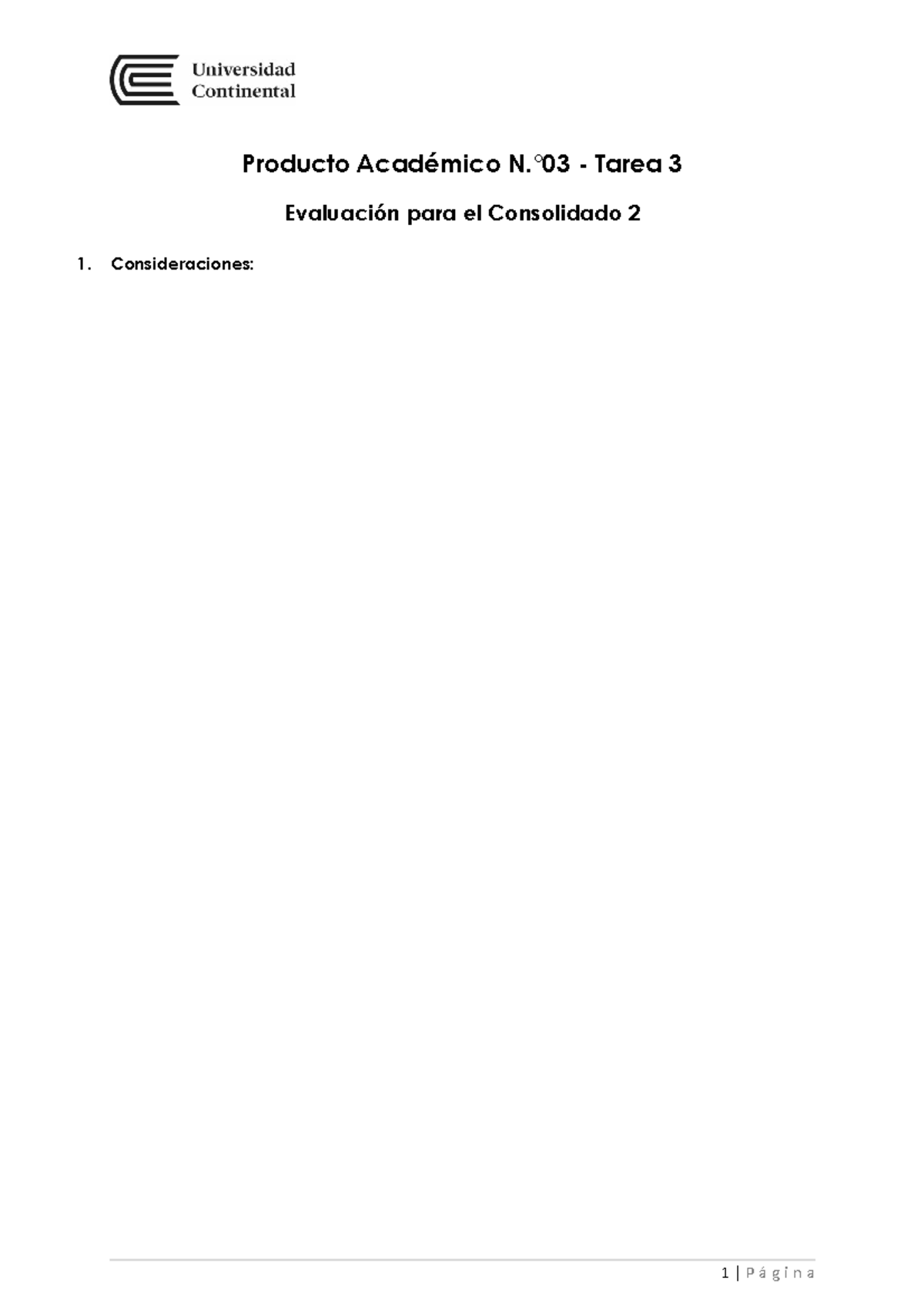 Universidad Continental

Producto Académico N.°03 - Tarea 3

Evaluación para el Consolidado 2

1. Consideraciones:

1 | Página